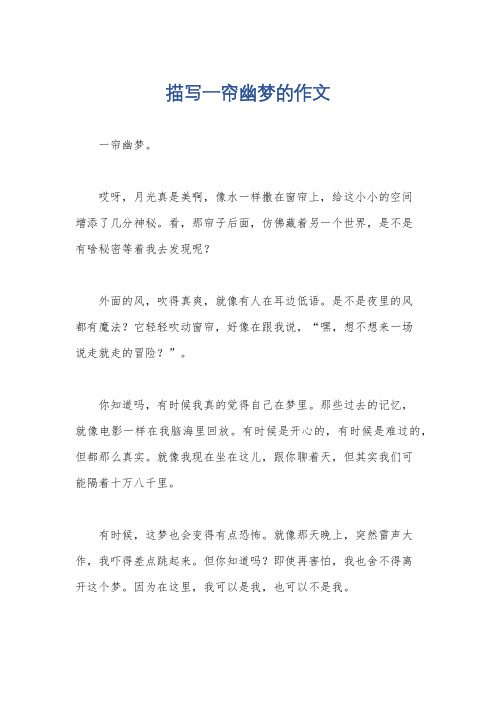 描写一帘幽梦的作文

一帘幽梦。

哎呀，月光真是美啊，像水一样撒在窗帘上，给这小小的空间增添了几分神秘。看，那帘子后面，仿佛藏着另一个世界，是不是有啥秘密等着我去发现呢？

外面的风，吹得真爽，就像有人在耳边低语。是不是夜里的风都有魔法？它轻轻吹动窗帘，好像在跟我说，“嘿，想不想来一场说走就走的冒险？”。

你知道吗，有时候我真的觉得自己在梦里。那些过去的记忆，就像电影一样在我脑海里回放。有时候是开心的，有时候是难过的，但都那么真实。就像我现在坐在这儿，跟你聊着天，但其实我们可能隔着十万八千里。

有时候，这梦也会变得有点恐怖。就像那天晚上，突然雷声大作，我吓得差点跳起来。但你知道吗？即使再害怕，我也舍不得离开这个梦。因为在这里，我可以是我，也可以不是我。